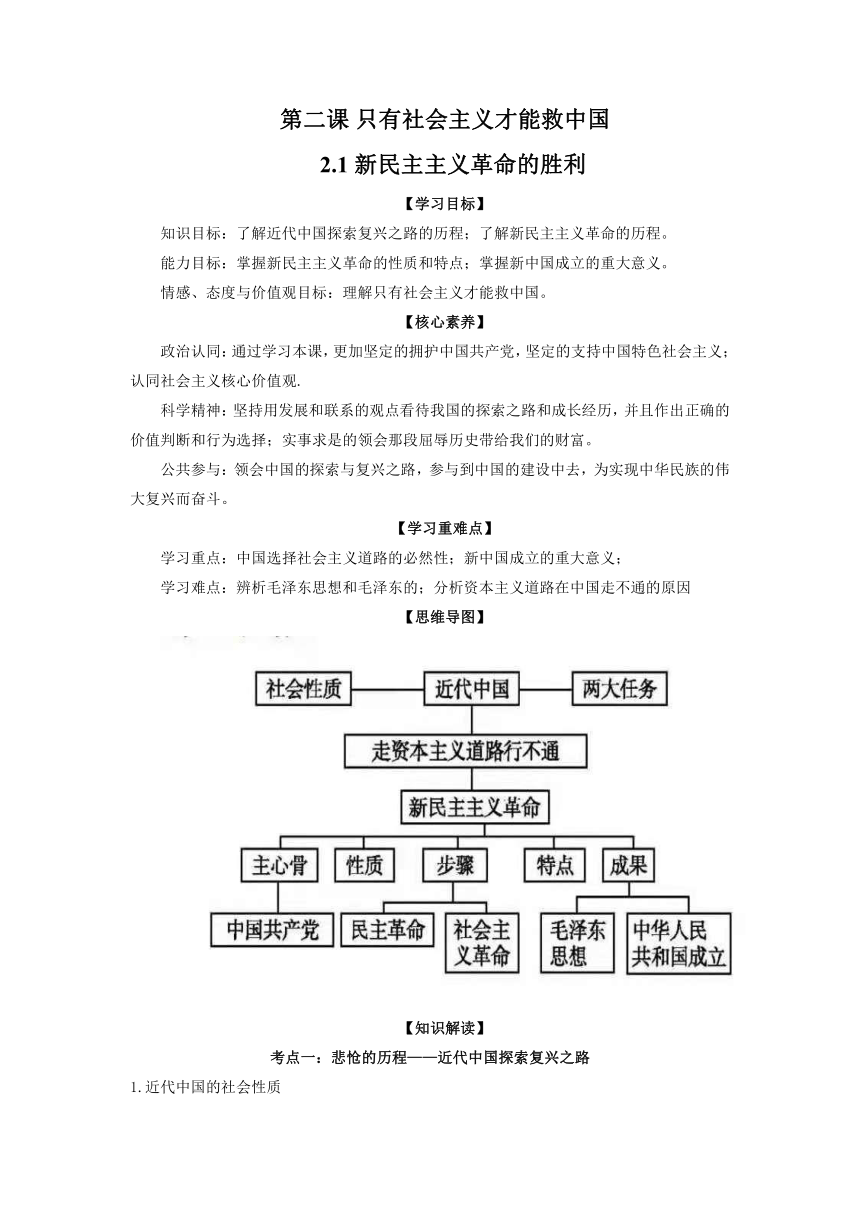 第二课 只有社会主义才能救中国

2.1 新民主主义革命的胜利

【学习目标】

知识目标：了解近代中国探索复兴之路的历程；了解新民主主义革命的历程。

能力目标：掌握新民主主义革命的性质和特点；掌握新中国成立的重大意义。

情感、态度与价值观目标：理解只有社会主义才能救中国。

【核心素养】

政治认同：通过学习本课，更加坚定的拥护中国共产党，坚定的支持中国特色社会主义；认同社会主义核心价值观.

科学精神：坚持用发展和联系的观点看待我国的探索之路和成长经历，并且作出正确的价值判断和行为选择；实事求是的领会那段屈辱历史带给我们的财富。

公共参与：领会中国的探索与复兴之路，参与到中国的建设中去，为实现中华民族的伟大复兴而奋斗。

【学习重难点】

学习重点：中国选择社会主义道路的必然性；新中国成立的重大意义；

学习难点：辨析毛泽东思想和毛泽东的；分析资本主义道路在中国走不通的原因

【思维导图】

社会性质
近代中国
两大任务
走资本主义道路行不通
新民主主义革命
主心骨
性质
步骤
特点
成果
中国共产党
民主革命
社会主义革命
毛泽东思想
中华人民共和国成立

【知识解读】

考点一：悲怆的历程——近代中国探索复兴之路

1. 近代中国的社会性质